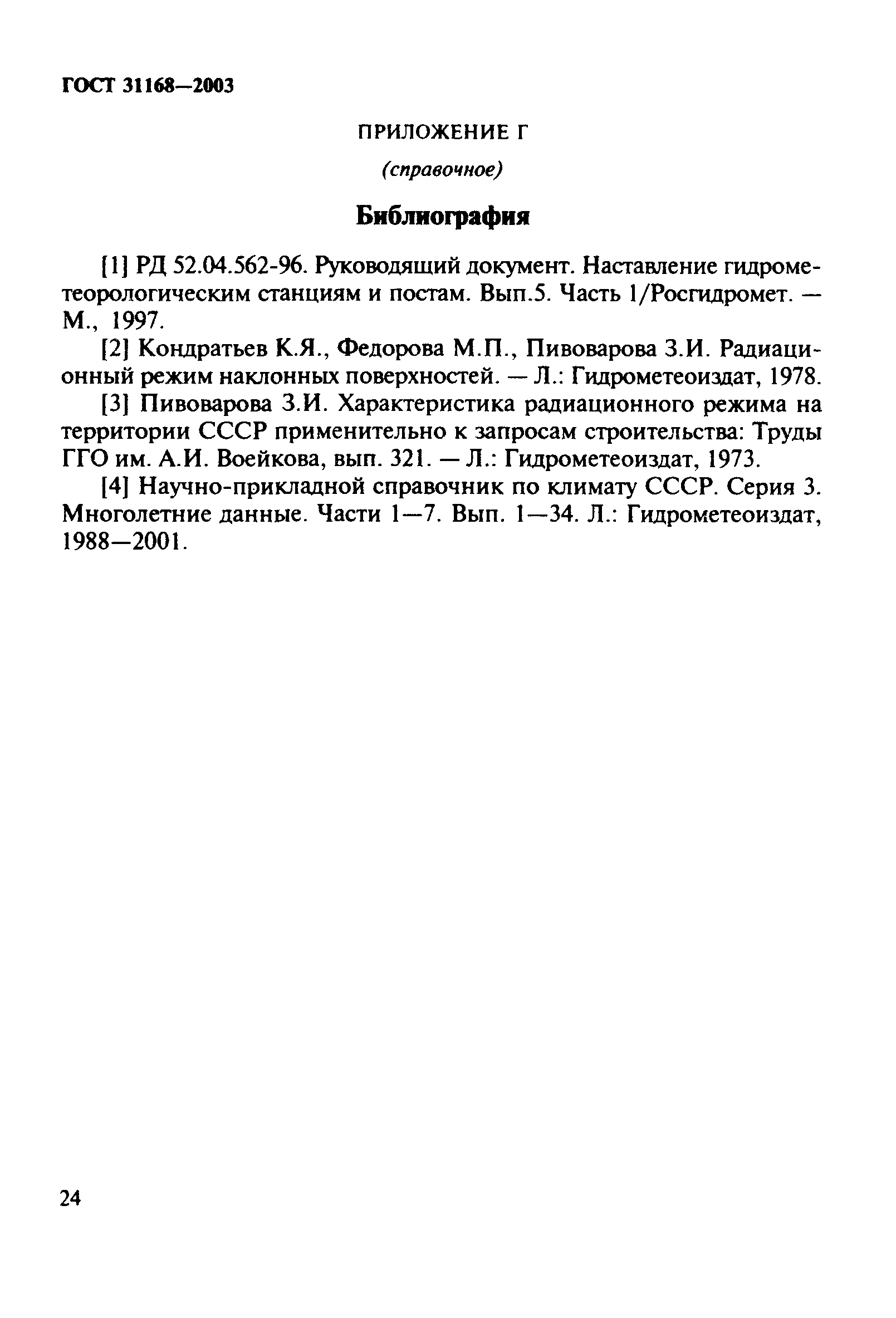 ГОСТ 31168—2003

ПРИЛОЖЕНИЕ Г

(справочное)

Библиография

[1] РД 52.04.562-96. Руководящий документ. Наставление гидрометеорологическим станциям и постам. Вып.5. Часть 1/Росгидромет. — М., 1997.

[2] Кондратьев К.Я., Федорова М.П., Пивоварова З.И. Радиационный режим наклонных поверхностей. — Л.: Гидрометеоиздат, 1978.

[3] Пивоварова З.И. Характеристика радиационного режима на территории СССР применительно к запросам строительства: Труды ГГО им. А.И. Воейкова, вып. 321. — Л.: Гидрометеоиздат, 1973.

[4] Научно-прикладной справочник по климату СССР. Серия 3. Многолетние данные. Части 1—7. Вып. 1—34. Л.: Гидрометеоиздат, 1988—2001.

24